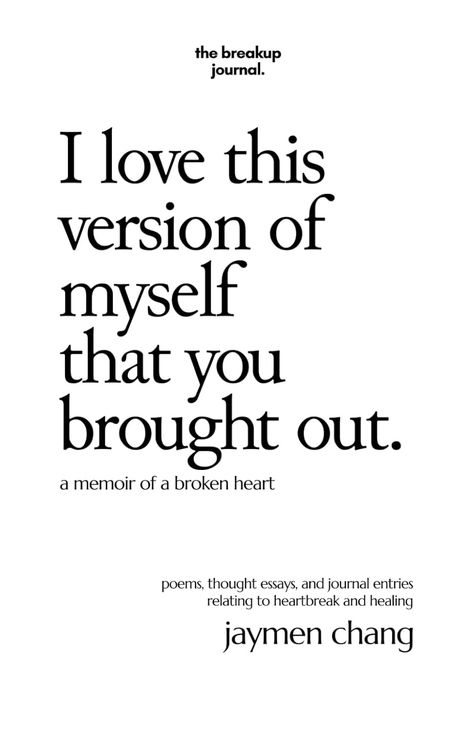 the breakup journal.

I love this version of myself that you brought out.

a memoir of a broken heart

poems, thought essays, and journal entries relating to heartbreak and healing

jaymen chang